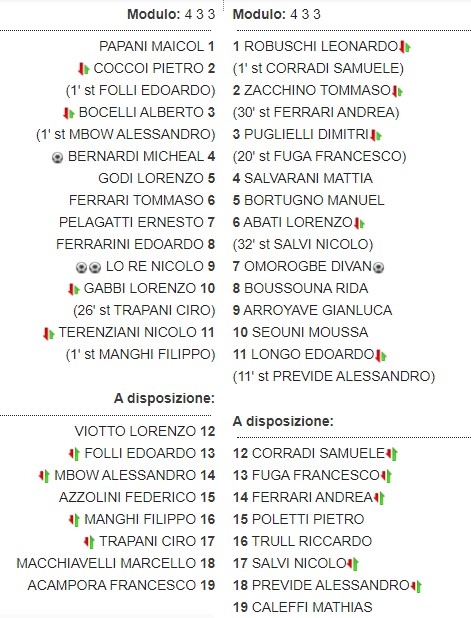 Modulo: 4 3 3

PAPANI MAICOL 1
COCCOI PIETRO 2
(1' st FOLLI EDOARDO)
BOCELLI ALBERTO 3
(1' st MBOW ALESSANDRO)
BERNARDI MICHEAL 4
GODI LORENZO 5
FERRARI TOMMASO 6
PELAGATTI ERNESTO 7
FERRARINI EDOARDO 8
LO RE NICOLO 9
GABBI LORENZO 10
(26' st TRAPANI CIRO)
TERENZIANI NICOLO 11
(1' st MANGHI FILIPPO)

A disposizione:

VIOTTO LORENZO 12
FOLLI EDOARDO 13
MBOW ALESSANDRO 14
AZZOLINI FEDERICO 15
MANGHI FILIPPO 16
TRAPANI CIRO 17
MACCHIAVELLI MARCELLO 18
ACAMPORA FRANCESCO 19

Modulo: 4 3 3

1 ROBUSCHI LEONARDO
(1' st CORRADI SAMUELE)
2 ZACCHINO TOMMASO
(30' st FERRARI ANDREA)
3 PUGLIELLI DIMITRI
(20' st FUGA FRANCESCO)
4 SALVARANI MATTIA
5 BORTUGNO MANUEL
6 ABATI LORENZO
(32' st SALVI NICOLO)
7 OMOROGBE DIVAN
8 BOUSSOUNA RIDA
9 ARROYAVE GIANLUCA
10 SEOUNI MOUSSA
11 LONGO EDOARDO
(11' st PREVIDE ALESSANDRO)

A disposizione:

12 CORRADI SAMUELE
13 FUGA FRANCESCO
14 FERRARI ANDREA
15 POLETTI PIETRO
16 TRULL RICCARDO
17 SALVI NICOLO
18 PREVIDE ALESSANDRO
19 CALEFFI MATHIAS